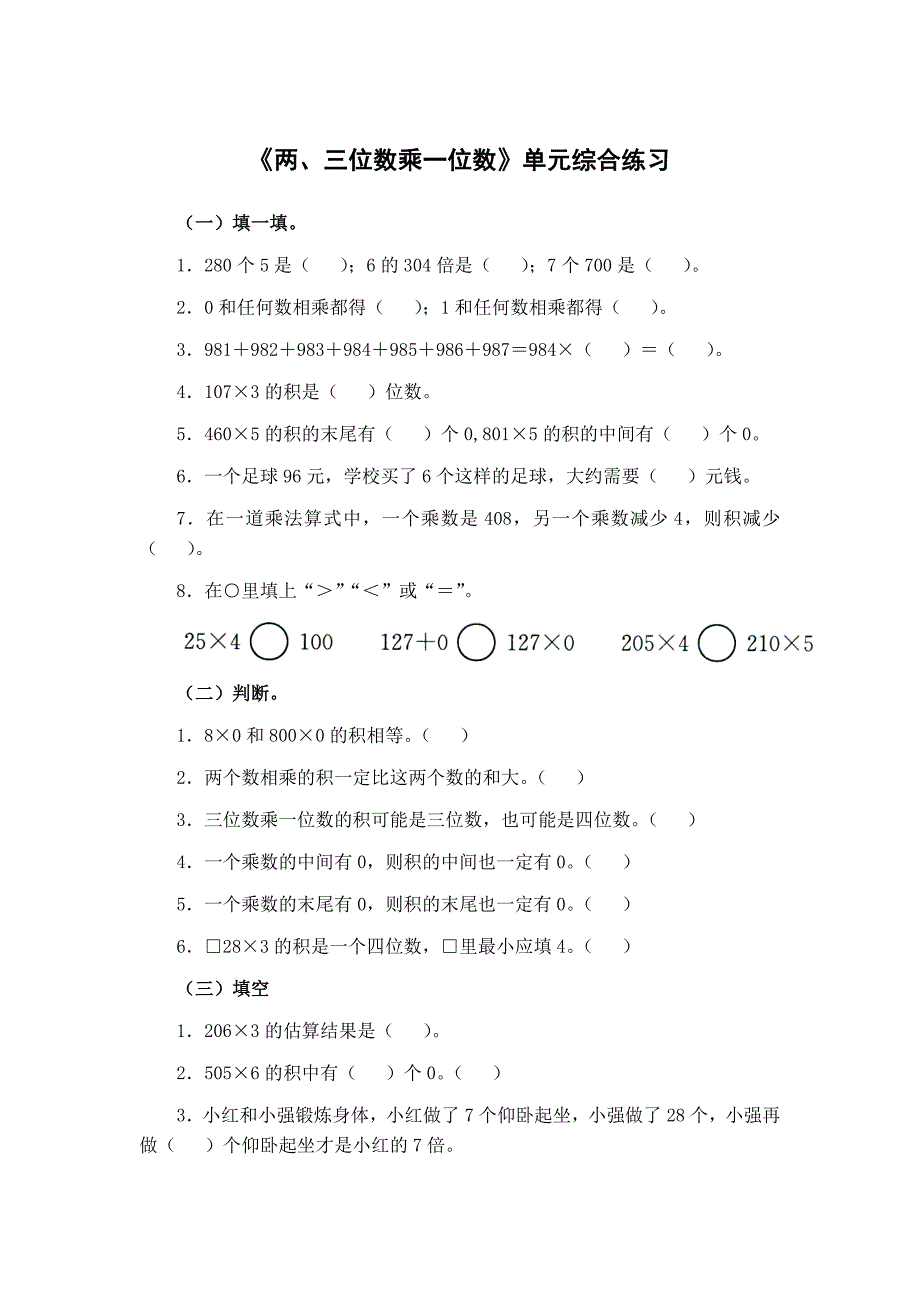 《两、三位数乘一位数》单元综合练习

（一）填一填。

1．280 个 5 是（　）；6 的 304 倍是（　）；7 个 700 是（　）。

2．0 和任何数相乘都得（　）；1 和任何数相乘都得（　）。

3．981＋982＋983＋984＋985＋986＋987＝984×（　）＝（　）。

4．107×3 的积是（　）位数。

5．460×5 的积的末尾有（　）个 0，801×5 的积的中间有（　）个 0。

6．一个足球 96 元，学校买了 6 个这样的足球，大约需要（　）元钱。

7．在一道乘法算式中，一个乘数是 408，另一个乘数减少 4，则积减少（　）。

8．在○里填上“＞”“＜”或“＝”。

25×4 ○ 100　　127＋0 ○ 127×0　　205×4 ○ 210×5

（二）判断。

1．8×0 和 800×0 的积相等。（　）

2．两个数相乘的积一定比这两个数的和大。（　）

3．三位数乘一位数的积可能是三位数，也可能是四位数。（　）

4．一个乘数的中间有 0，则积的中间也一定有 0。（　）

5．一个乘数的末尾有 0，则积的末尾也一定有 0。（　）

6．□28×3 的积是一个四位数，□里最小应填 4。（　）

（三）填空

1．206×3 的估算结果是（　）。

2．505×6 的积中有（　）个 0。（　）

3．小红和小强锻炼身体，小红做了 7 个仰卧起坐，小强做了 28 个，小强再做（　）个仰卧起坐才是小红的 7 倍。